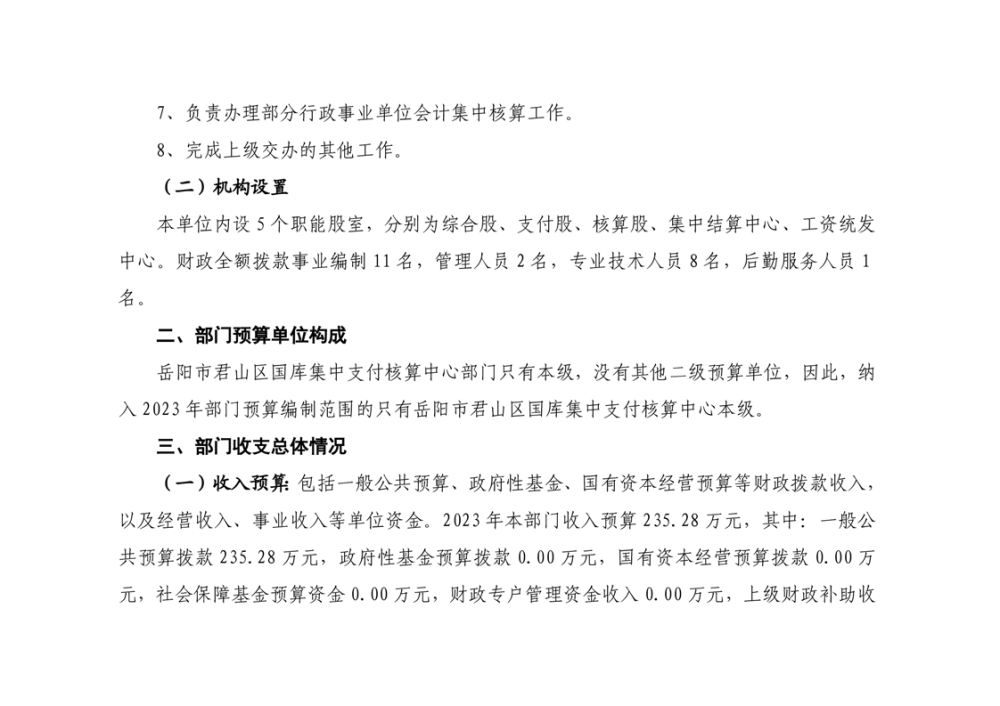 7、负责办理部分行政事业单位会计集中核算工作。

8、完成上级交办的其他工作。

（二）机构设置

本单位内设 5 个职能股室，分别为综合股、支付股、核算股、集中结算中心、工资统发中心。财政全额拨款事业编制 11 名，管理人员 2 名，专业技术人员 8 名，后勤服务人员 1 名。

二、部门预算单位构成

岳阳市君山区国库集中支付核算中心部门只有本级，没有其他二级预算单位，因此，纳入 2023 年部门预算编制范围的只有岳阳市君山区国库集中支付核算中心本级。

三、部门收支总体情况

（一）收入预算：包括一般公共预算、政府性基金、国有资本经营预算等财政拨款收入，以及经营收入、事业收入等单位资金。2023 年本部门收入预算 235.28 万元，其中：一般公共预算拨款 235.28 万元，政府性基金预算拨款 0.00 万元，国有资本经营预算拨款 0.00 万元，社会保障基金预算资金 0.00 万元，财政专户管理资金收入 0.00 万元，上级财政补助收